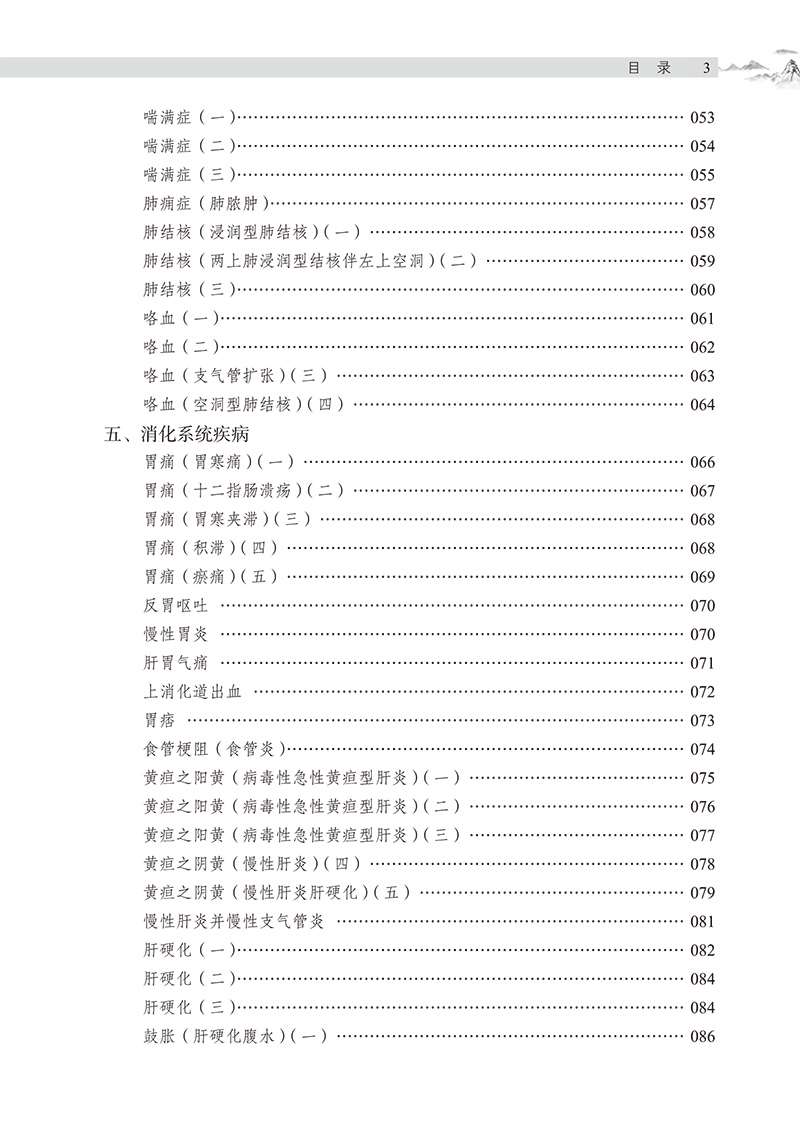 目录 3

喘满症（一）…… 053
喘满症（二）…… 054
喘满症（三）…… 055
肺痈症（肺脓肿）…… 057
肺结核（浸润型肺结核）（一）…… 058
肺结核（两上肺浸润型结核伴左上空洞）（二）…… 059
肺结核（三）…… 060
咯血（一）…… 061
咯血（二）…… 062
咯血（支气管扩张）（三）…… 063
咯血（空洞型肺结核）（四）…… 064

五、消化系统疾病

胃痛（胃寒痛）（一）…… 066
胃痛（十二指肠溃疡）（二）…… 067
胃痛（胃寒夹滞）（三）…… 068
胃痛（积滞）（四）…… 068
胃痛（瘀痛）（五）…… 069
反胃呕吐 …… 070
慢性胃炎 …… 070
肝胃气痛 …… 071
上消化道出血 …… 072
胃痞 …… 073
食管梗阻（食管炎）…… 074
黄疸之阳黄（病毒性急性黄疸型肝炎）（一）…… 075
黄疸之阳黄（病毒性急性黄疸型肝炎）（二）…… 076
黄疸之阳黄（病毒性急性黄疸型肝炎）（三）…… 077
黄疸之阴黄（慢性肝炎）（四）…… 078
黄疸之阴黄（慢性肝炎肝硬化）（五）…… 079
慢性肝炎并慢性支气管炎 …… 081
肝硬化（一）…… 082
肝硬化（二）…… 084
肝硬化（三）…… 084
鼓胀（肝硬化腹水）（一）…… 086